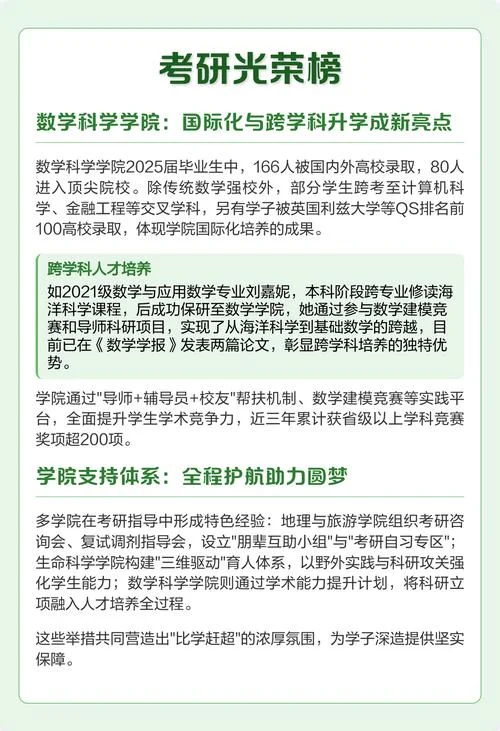 考研光荣榜

数学科学学院：国际化与跨学科升学成新亮点

数学科学学院2025届毕业生中，166人被国内外高校录取，80人进入顶尖院校。除传统数学强校外，部分学生跨考至计算机科学、金融工程等交叉学科，另有学子被英国利兹大学等QS排名前100高校录取，体现学院国际化培养的成果。

跨学科人才培养
如2021级数学与应用数学专业刘嘉妮，本科阶段跨专业修读海洋科学课程，后成功保研至数学学院，她通过参与数学建模竞赛和导师科研项目，实现了从海洋科学到基础数学的跨越，目前已在《数学学报》发表两篇论文，彰显跨学科培养的独特优势。

学院通过"导师+辅导员+校友"帮扶机制、数学建模竞赛等实践平台，全面提升学生学术竞争力，近三年累计获省级以上学科竞赛奖项超200项。

学院支持体系：全程护航助力圆梦

多学院在考研指导中形成特色经验：地理与旅游学院组织考研咨询会、复试调剂指导会，设立"朋辈互助小组"与"考研自习专区"；生命科学学院构建"三维驱动"育人体系，以野外实践与科研攻关强化学生能力；数学科学学院则通过学术能力提升计划，将科研立项融入人才培养全过程。

这些举措共同营造出"比学赶超"的浓厚氛围，为学子深造提供坚实保障。